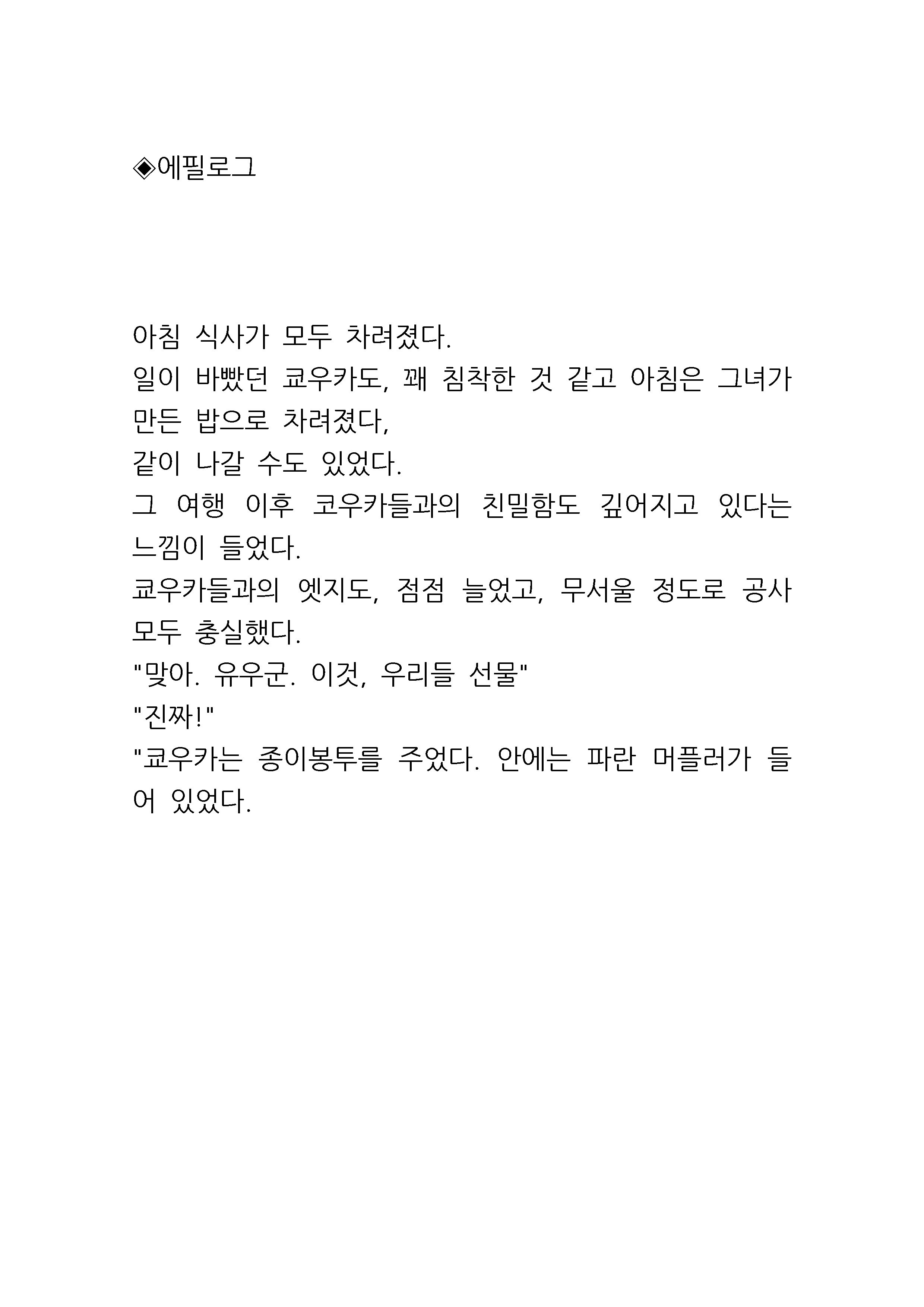 ◈에필로그

아침 식사가 모두 차려졌다.
일이 바빴던 쿄우카도, 꽤 침착한 것 같고 아침은 그녀가 만든 밥으로 차려졌다,
같이 나갈 수도 있었다.
그 여행 이후 코우카들과의 친밀함도 깊어지고 있다는 느낌이 들었다.
쿄우카들과의 엣지도, 점점 늘었고, 무서울 정도로 공사 모두 충실했다.
"맞아. 유우군. 이것, 우리들 선물"
"진짜!"
"쿄우카는 종이봉투를 주었다. 안에는 파란 머플러가 들어 있었다.